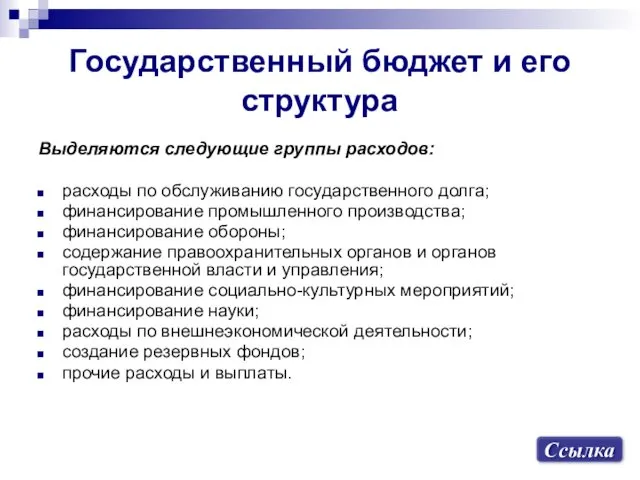 Государственный бюджет и его структура

Выделяются следующие группы расходов:

- расходы по обслуживанию государственного долга;
- финансирование промышленного производства;
- финансирование обороны;
- содержание правоохранительных органов и органов государственной власти и управления;
- финансирование социально-культурных мероприятий;
- финансирование науки;
- расходы по внешнеэкономической деятельности;
- создание резервных фондов;
- прочие расходы и выплаты.

Ссылка